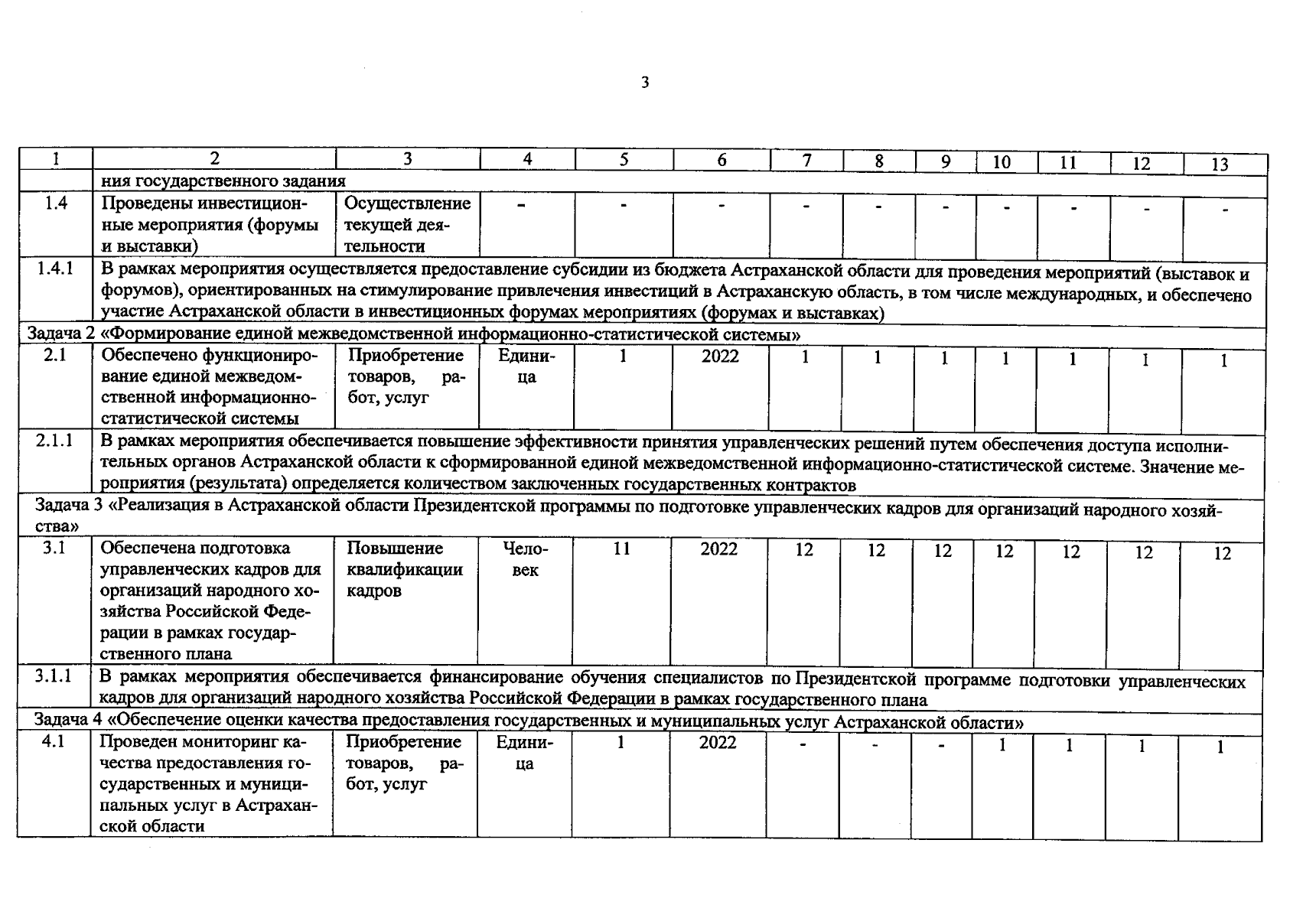 3

| 1 | 2 | 3 | 4 | 5 | 6 | 7 | 8 | 9 | 10 | 11 | 12 | 13 |
|---|---|---|---|---|---|---|---|---|---|---|---|---|
| | ния государственного задания | | | | | | | | | | | |
| 1.4 | Проведены инвестиционные мероприятия (форумы и выставки) | Осуществление текущей деятельности | - | - | - | - | - | - | - | - | - | - |
| 1.4.1 | В рамках мероприятия осуществляется предоставление субсидии из бюджета Астраханской области для проведения мероприятий (выставок и форумов), ориентированных на стимулирование привлечения инвестиций в Астраханскую область, в том числе международных, и обеспечено участие Астраханской области в инвестиционных форумах мероприятиях (форумах и выставках) | | | | | | | | | | | |
| Задача 2 «Формирование единой межведомственной информационно-статистической системы» | | | | | | | | | | | | |
| 2.1 | Обеспечено функционирование единой межведомственной информационно-статистической системы | Приобретение товаров, работ, услуг | Единица | 1 | 2022 | 1 | 1 | 1 | 1 | 1 | 1 | 1 |
| 2.1.1 | В рамках мероприятия обеспечивается повышение эффективности принятия управленческих решений путем обеспечения доступа исполнительных органов Астраханской области к сформированной единой межведомственной информационно-статистической системе. Значение мероприятия (результата) определяется количеством заключенных государственных контрактов | | | | | | | | | | | |
| Задача 3 «Реализация в Астраханской области Президентской программы по подготовке управленческих кадров для организаций народного хозяйства» | | | | | | | | | | | | |
| 3.1 | Обеспечена подготовка управленческих кадров для организаций народного хозяйства Российской Федерации в рамках государственного плана | Повышение квалификации кадров | Человек | 11 | 2022 | 12 | 12 | 12 | 12 | 12 | 12 | 12 |
| 3.1.1 | В рамках мероприятия обеспечивается финансирование обучения специалистов по Президентской программе подготовки управленческих кадров для организаций народного хозяйства Российской Федерации в рамках государственного плана | | | | | | | | | | | |
| Задача 4 «Обеспечение оценки качества предоставления государственных и муниципальных услуг Астраханской области» | | | | | | | | | | | | |
| 4.1 | Проведен мониторинг качества предоставления государственных и муниципальных услуг в Астраханской области | Приобретение товаров, работ, услуг | Единица | 1 | 2022 | - | - | - | 1 | 1 | 1 | 1 |